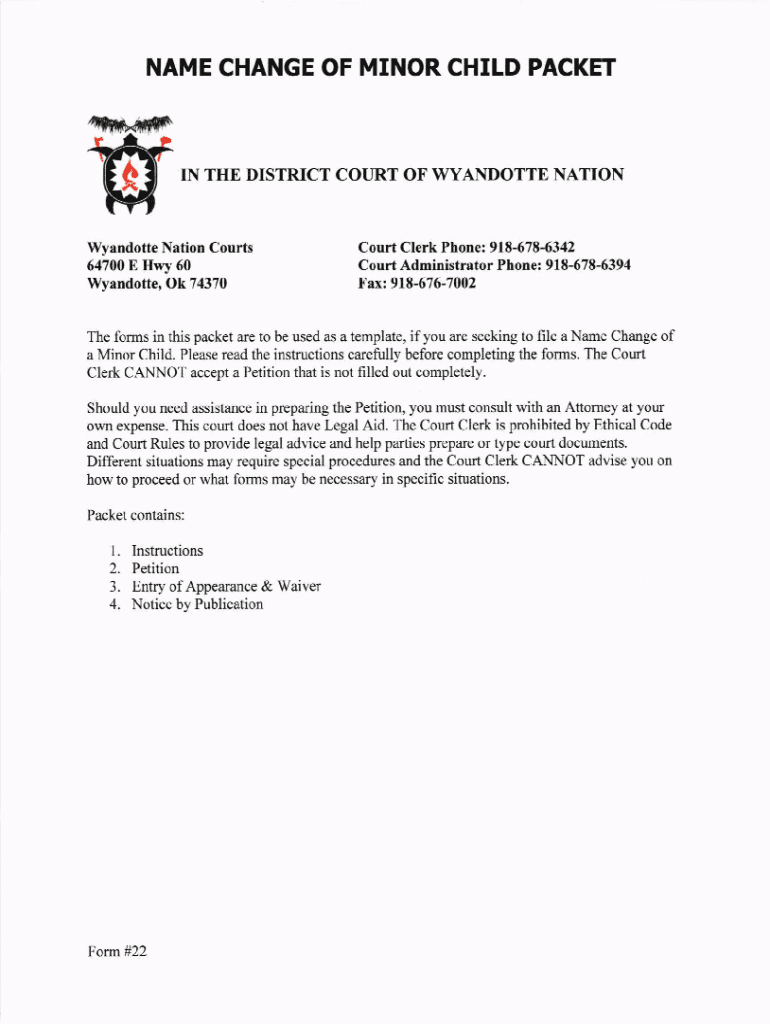 NAME CHANGE OF MINOR CHILD PACKET

IN THE DISTRICT COURT OF WYANDOTTE NATION

Wyandotte Nation Courts
64700 E Hwy 60
Wyandotte, Ok 74370

Court Clerk Phone: 918-678-6342
Court Administrator Phone: 918-678-6394
Fax: 918-676-7002

The forms in this packet are to be used as a template, if you are seeking to file a Name Change of a Minor Child. Please read the instructions carefully before completing the forms. The Court Clerk CANNOT accept a Petition that is not filled out completely.

Should you need assistance in preparing the Petition, you must consult with an Attorney at your own expense. This court does not have Legal Aid. The Court Clerk is prohibited by Ethical Code and Court Rules to provide legal advice and help parties prepare or type court documents. Different situations may require special procedures and the Court Clerk CANNOT advise you on how to proceed or what forms may be necessary in specific situations.

Packet contains:

1. Instructions
2. Petition
3. Entry of Appearance & Waiver
4. Notice by Publication

Form #22